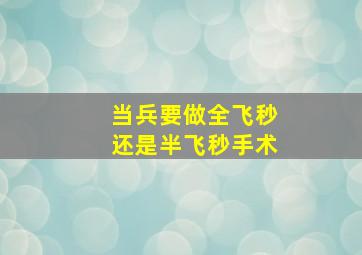 当兵要做全飞秒
还是半飞秒手术